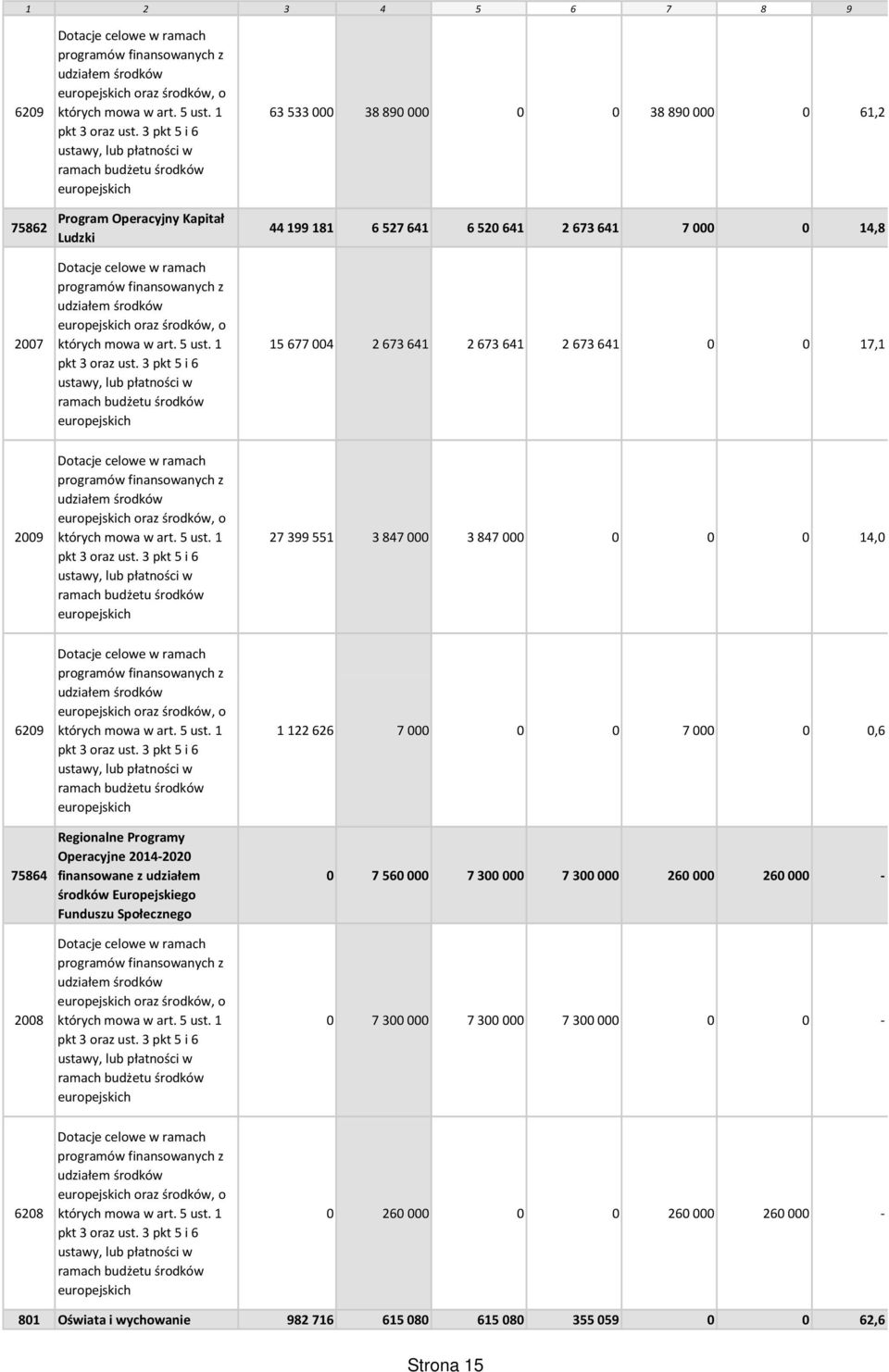 | 1 | 2 | 3 | 4 | 5 | 6 | 7 | 8 | 9 |
|---|---|---|---|---|---|---|---|---|
| 6209 | Dotacje celowe w ramach programów finansowanych z udziałem środków europejskich oraz środków, o których mowa w art. 5 ust. 1 pkt 3 oraz ust. 3 pkt 5 i 6 ustawy, lub płatności w ramach budżetu środków europejskich | 63 533 000 | 38 890 000 | 0 | 0 | 38 890 000 | 0 | 61,2 |
| 75862 | Program Operacyjny Kapitał Ludzki | 44 199 181 | 6 527 641 | 6 520 641 | 2 673 641 | 7 000 | 0 | 14,8 |
| 2007 | Dotacje celowe w ramach programów finansowanych z udziałem środków europejskich oraz środków, o których mowa w art. 5 ust. 1 pkt 3 oraz ust. 3 pkt 5 i 6 ustawy, lub płatności w ramach budżetu środków europejskich | 15 677 004 | 2 673 641 | 2 673 641 | 2 673 641 | 0 | 0 | 17,1 |
| 2009 | Dotacje celowe w ramach programów finansowanych z udziałem środków europejskich oraz środków, o których mowa w art. 5 ust. 1 pkt 3 oraz ust. 3 pkt 5 i 6 ustawy, lub płatności w ramach budżetu środków europejskich | 27 399 551 | 3 847 000 | 3 847 000 | 0 | 0 | 0 | 14,0 |
| 6209 | Dotacje celowe w ramach programów finansowanych z udziałem środków europejskich oraz środków, o których mowa w art. 5 ust. 1 pkt 3 oraz ust. 3 pkt 5 i 6 ustawy, lub płatności w ramach budżetu środków europejskich | 1 122 626 | 7 000 | 0 | 0 | 7 000 | 0 | 0,6 |
| 75864 | Regionalne Programy Operacyjne 2014-2020 finansowane z udziałem środków Europejskiego Funduszu Społecznego | 0 | 7 560 000 | 7 300 000 | 7 300 000 | 260 000 | 260 000 | - |
| 2008 | Dotacje celowe w ramach programów finansowanych z udziałem środków europejskich oraz środków, o których mowa w art. 5 ust. 1 pkt 3 oraz ust. 3 pkt 5 i 6 ustawy, lub płatności w ramach budżetu środków europejskich | 0 | 7 300 000 | 7 300 000 | 7 300 000 | 0 | 0 | - |
| 6208 | Dotacje celowe w ramach programów finansowanych z udziałem środków europejskich oraz środków, o których mowa w art. 5 ust. 1 pkt 3 oraz ust. 3 pkt 5 i 6 ustawy, lub płatności w ramach budżetu środków europejskich | 0 | 260 000 | 0 | 0 | 260 000 | 260 000 | - |
| 801 | Oświata i wychowanie | 982 716 | 615 080 | 615 080 | 355 059 | 0 | 0 | 62,6 |

Strona 15